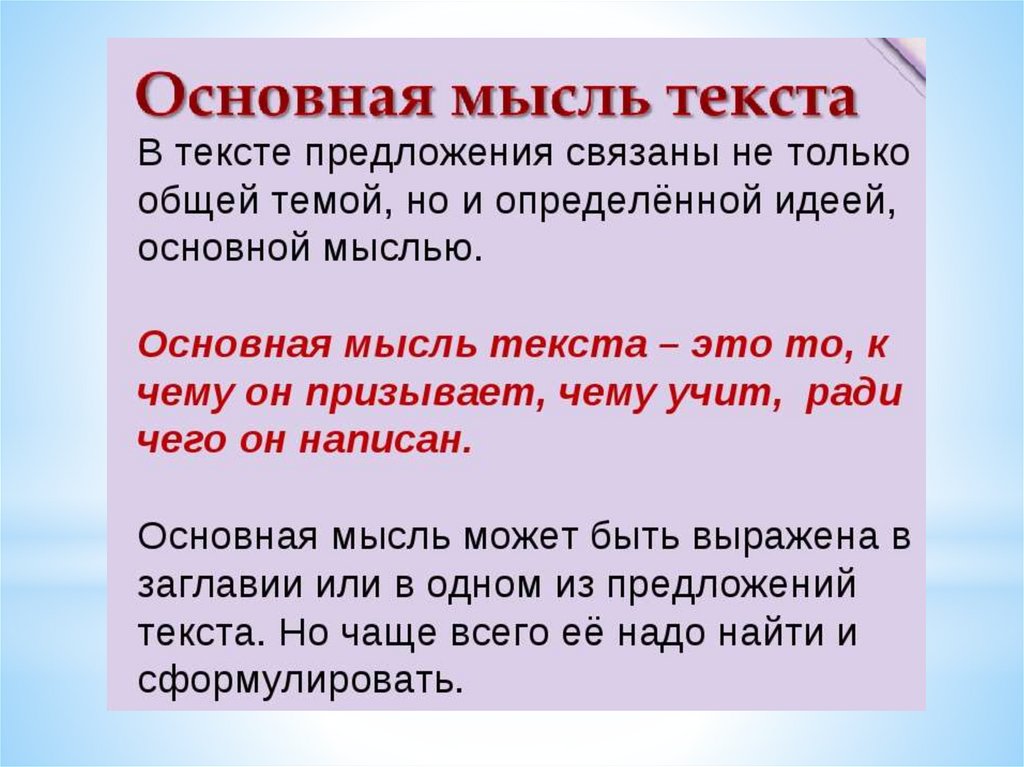 Основная мысль текста

В тексте предложения связаны не только общей темой, но и определённой идеей, основной мыслью.

Основная мысль текста – это то, к чему он призывает, чему учит, ради чего он написан.

Основная мысль может быть выражена в заглавии или в одном из предложений текста. Но чаще всего её надо найти и сформулировать.